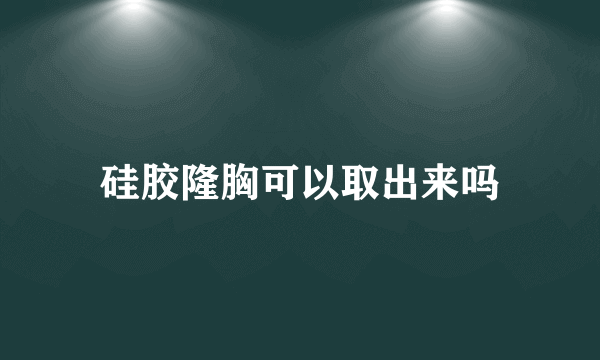 硅胶隆胸可以取出来吗